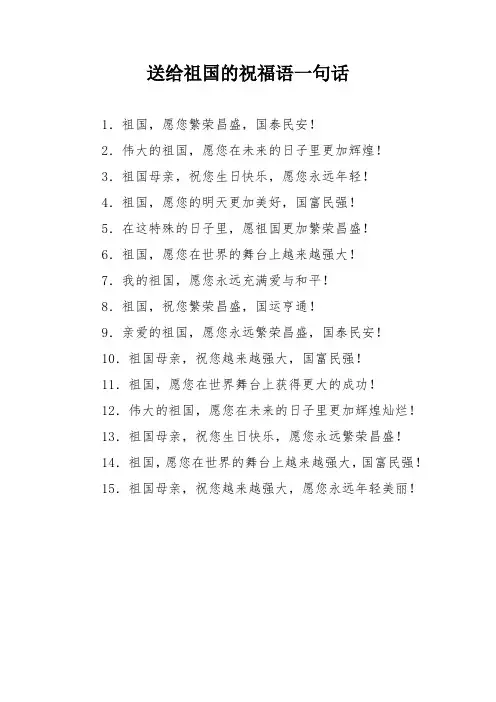 送给祖国的祝福语一句话

1. 祖国，愿您繁荣昌盛，国泰民安！

2. 伟大的祖国，愿您在未来的日子里更加辉煌！

3. 祖国母亲，祝您生日快乐，愿您永远年轻！

4. 祖国，愿您的明天更加美好，国富民强！

5. 在这特殊的日子里，愿祖国更加繁荣昌盛！

6. 祖国，愿您在世界的舞台上越来越强大！

7. 我的祖国，愿您永远充满爱与和平！

8. 祖国，祝您繁荣昌盛，国运亨通！

9. 亲爱的祖国，愿您永远繁荣昌盛，国泰民安！

10. 祖国母亲，祝您越来越强大，国富民强！

11. 祖国，愿您在世界舞台上获得更大的成功！

12. 伟大的祖国，愿您在未来的日子里更加辉煌灿烂！

13. 祖国母亲，祝您生日快乐，愿您永远繁荣昌盛！

14. 祖国，愿您在世界的舞台上越来越强大，国富民强！

15. 祖国母亲，祝您越来越强大，愿您永远年轻美丽！